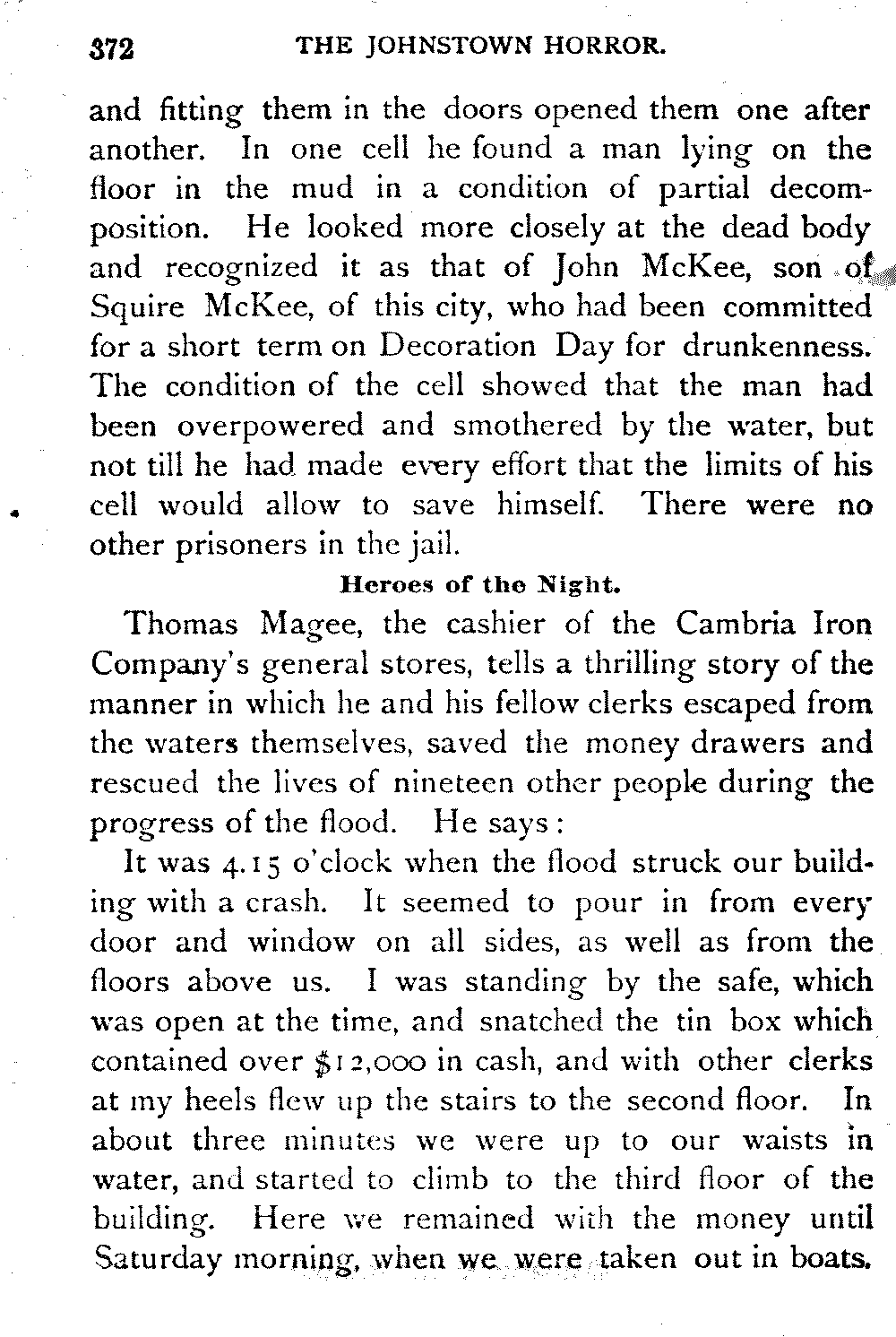 372 THE JOHNSTOWN HORROR.

and fitting them in the doors opened them one after another. In one cell he found a man lying on the floor in the mud in a condition of partial decomposition. He looked more closely at the dead body and recognized it as that of John McKee, son of Squire McKee, of this city, who had been committed for a short term on Decoration Day for drunkenness. The condition of the cell showed that the man had been overpowered and smothered by the water, but not till he had made every effort that the limits of his cell would allow to save himself. There were no other prisoners in the jail.

Heroes of the Night.

Thomas Magee, the cashier of the Cambria Iron Company's general stores, tells a thrilling story of the manner in which he and his fellow clerks escaped from the waters themselves, saved the money drawers and rescued the lives of nineteen other people during the progress of the flood. He says:

It was 4.15 o'clock when the flood struck our building with a crash. It seemed to pour in from every door and window on all sides, as well as from the floors above us. I was standing by the safe, which was open at the time, and snatched the tin box which contained over $12,000 in cash, and with other clerks at my heels flew up the stairs to the second floor. In about three minutes we were up to our waists in water, and started to climb to the third floor of the building. Here we remained with the money until Saturday morning, when we were taken out in boats.